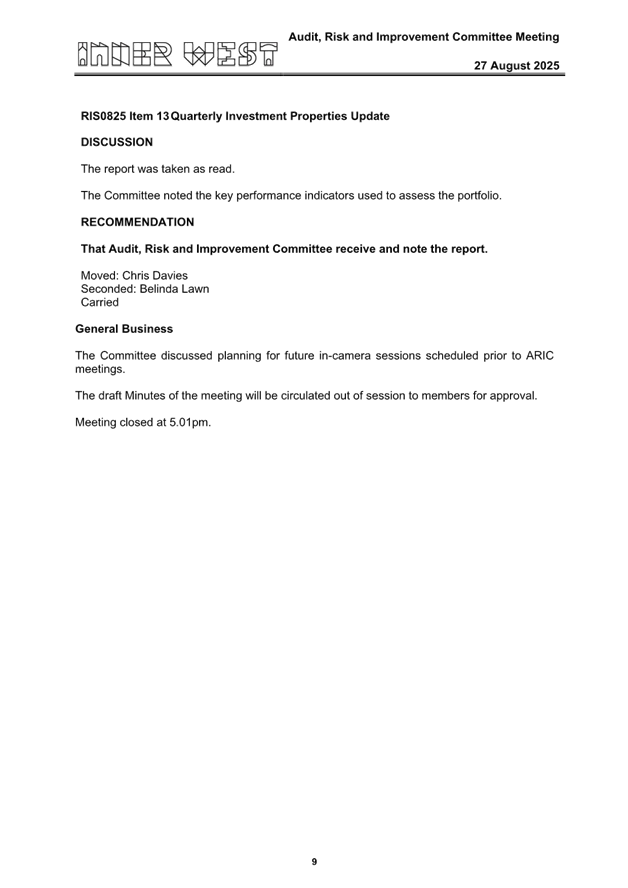 INNER WEST

Audit, Risk and Improvement Committee Meeting

27 August 2025

RIS0825 Item 13 Quarterly Investment Properties Update

DISCUSSION

The report was taken as read.

The Committee noted the key performance indicators used to assess the portfolio.

RECOMMENDATION

That Audit, Risk and Improvement Committee receive and note the report.

Moved: Chris Davies
Seconded: Belinda Lawn
Carried

General Business

The Committee discussed planning for future in-camera sessions scheduled prior to ARIC meetings.

The draft Minutes of the meeting will be circulated out of session to members for approval.

Meeting closed at 5.01pm.

9